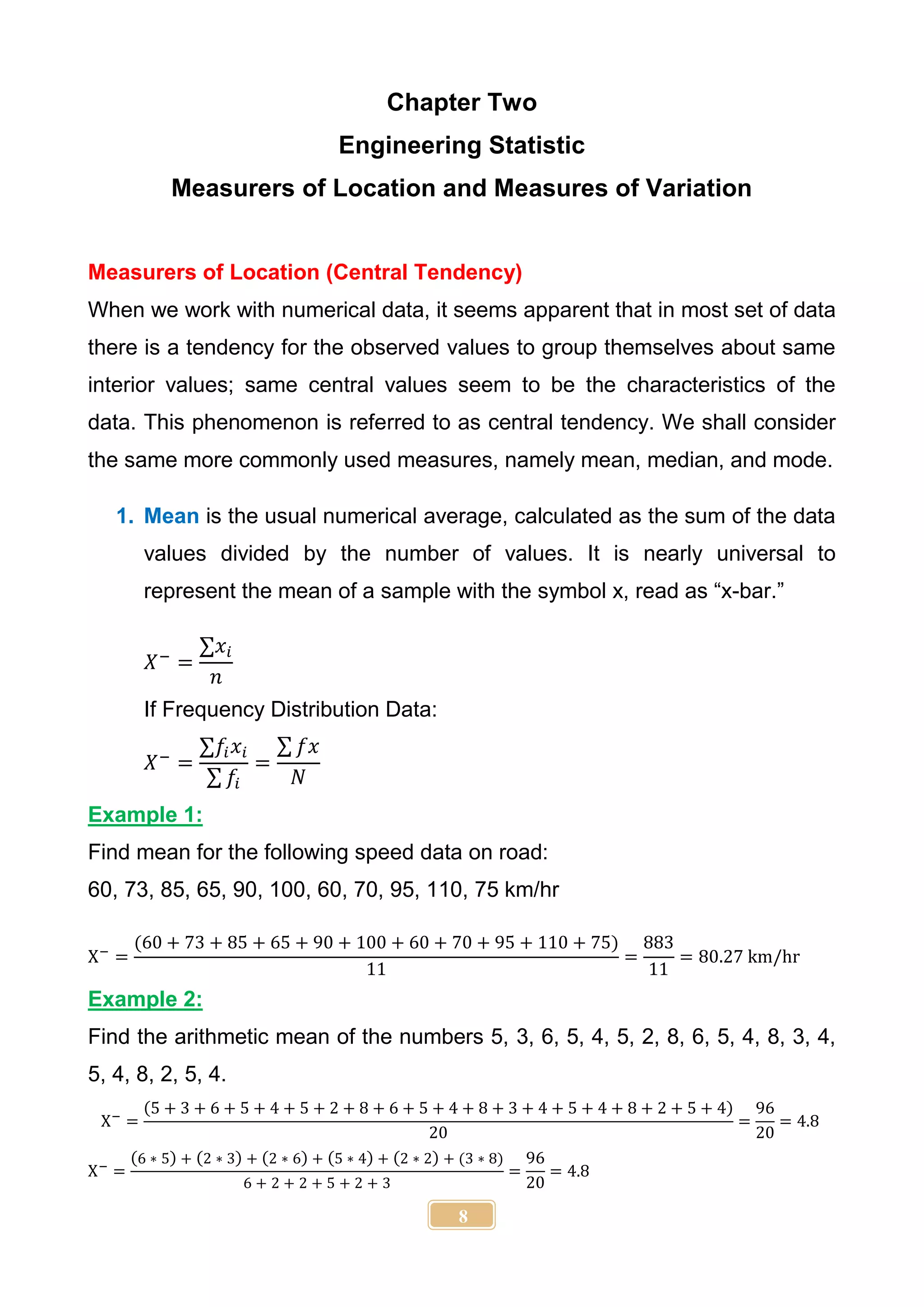 Chapter Two

Engineering Statistic

Measurers of Location and Measures of Variation

Measurers of Location (Central Tendency)

When we work with numerical data, it seems apparent that in most set of data there is a tendency for the observed values to group themselves about same interior values; same central values seem to be the characteristics of the data. This phenomenon is referred to as central tendency. We shall consider the same more commonly used measures, namely mean, median, and mode.

1. Mean is the usual numerical average, calculated as the sum of the data values divided by the number of values. It is nearly universal to represent the mean of a sample with the symbol x, read as “x-bar.”

$X^{-} = \frac{\sum x_i}{n}$

If Frequency Distribution Data:

$X^{-} = \frac{\sum f_i x_i}{\sum f_i} = \frac{\sum fx}{N}$

Example 1:

Find mean for the following speed data on road:

60, 73, 85, 65, 90, 100, 60, 70, 95, 110, 75 km/hr

$X^{-} = \frac{(60 + 73 + 85 + 65 + 90 + 100 + 60 + 70 + 95 + 110 + 75)}{11} = \frac{883}{11} = 80.27 \text{ km/hr}$

Example 2:

Find the arithmetic mean of the numbers 5, 3, 6, 5, 4, 5, 2, 8, 6, 5, 4, 8, 3, 4, 5, 4, 8, 2, 5, 4.

$X^{-} = \frac{(5 + 3 + 6 + 5 + 4 + 5 + 2 + 8 + 6 + 5 + 4 + 8 + 3 + 4 + 5 + 4 + 8 + 2 + 5 + 4)}{20} = \frac{96}{20} = 4.8$

$X^{-} = \frac{(6 * 5) + (2 * 3) + (2 * 6) + (5 * 4) + (2 * 2) + (3 * 8)}{6 + 2 + 2 + 5 + 2 + 3} = \frac{96}{20} = 4.8$

8